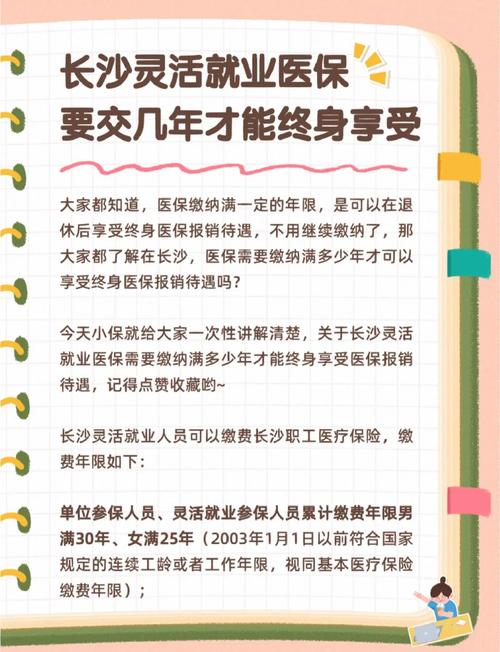 长沙灵活就业医保
要交几年才能终身享受

大家都知道，医保缴纳满一定的年限，是可以在退休后享受终身医保报销待遇，不用继续缴纳了，那大家都了解在长沙，医保需要缴纳满多少年才可以享受终身医保报销待遇吗？

今天小保就给大家一次性讲解清楚，关于长沙灵活就业医保需要缴纳满多少年才能终身享受医保报销待遇，记得点赞收藏哟~

长沙灵活就业人员可以缴费长沙职工医疗保险，缴费年限如下：

单位参保人员、灵活就业参保人员累计缴费年限男满30年、女满25年（2003年1月1日以前符合国家规定的连续工龄或者工作年限，视同基本医疗保险缴费年限）；